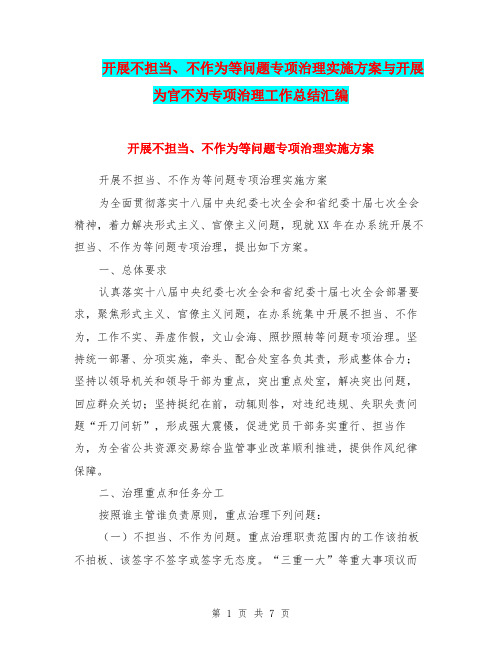 开展不担当、不作为等问题专项治理实施方案与开展为官不为专项治理工作总结汇编

开展不担当、不作为等问题专项治理实施方案

开展不担当、不作为等问题专项治理实施方案

为全面贯彻落实十八届中央纪委七次全会和省纪委十届七次全会精神，着力解决形式主义、官僚主义问题，现就XX年在办系统开展不担当、不作为等问题专项治理，提出如下方案。

一、总体要求

认真落实十八届中央纪委七次全会和省纪委十届七次全会部署要求，聚焦形式主义、官僚主义问题，在办系统集中开展不担当、不作为，工作不实、弄虚作假，文山会海、照抄照转等问题专项治理。坚持统一部署、分项实施，牵头、配合处室各负其责，形成整体合力；坚持以领导机关和领导干部为重点，突出重点处室，解决突出问题，回应群众关切；坚持挺纪在前，动辄则咎，对违纪违规、失职失责问题“开刀问斩”，形成强大震慑，促进党员干部务实重行、担当作为，为全省公共资源交易综合监管事业改革顺利推进，提供作风纪律保障。

二、治理重点和任务分工

按照谁主管谁负责原则，重点治理下列问题：

（一）不担当、不作为问题。重点治理职责范围内的工作该拍板不拍板、该签字不签字或签字无态度。“三重一大”等重大事项议而

第 1 页 共 7 页